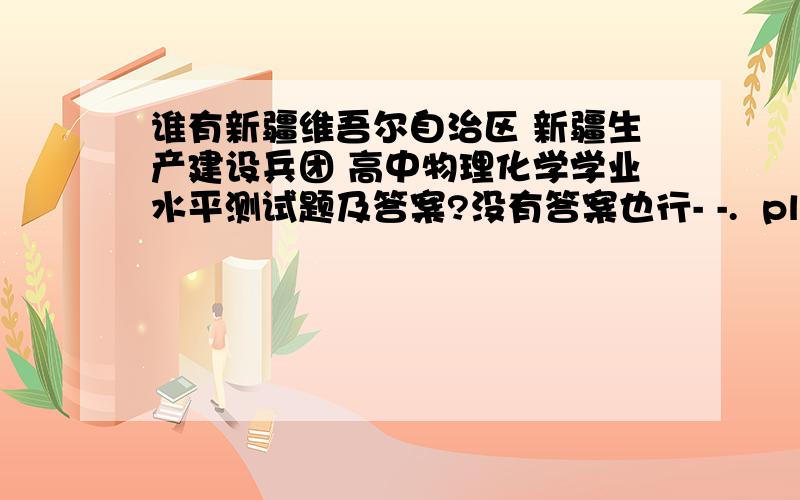 谁有新疆维吾尔自治区 新疆生产建设兵团 高中物理化学学业水平测试题及答案?没有答案也行- -. pl